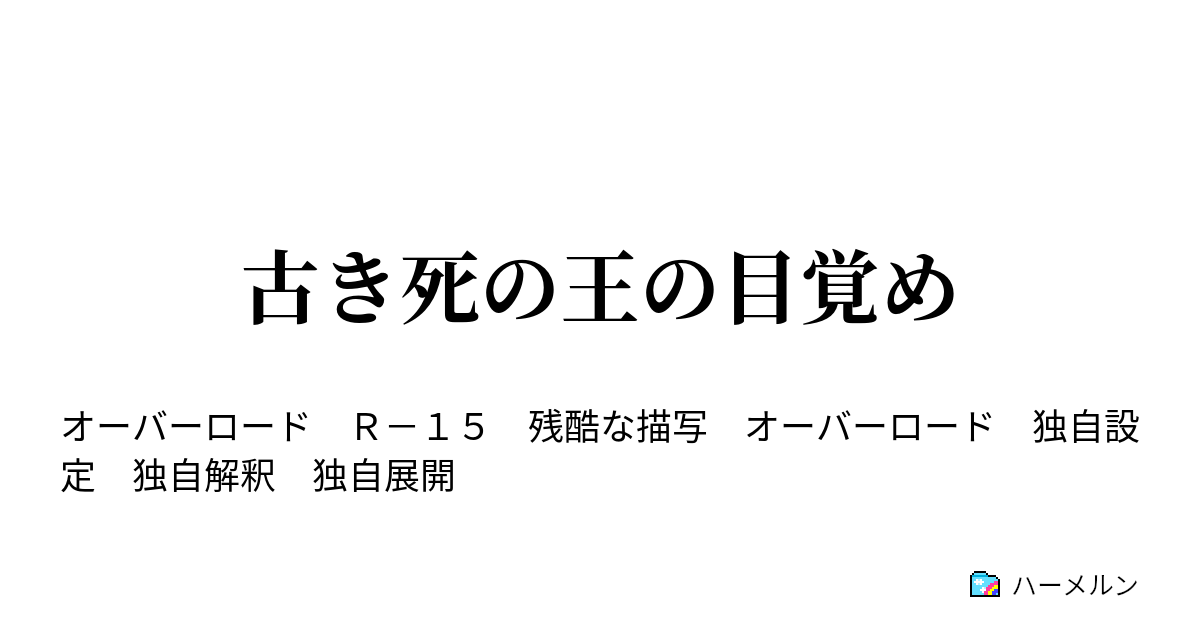 古き死の王の目覚め

オーバーロード　Ｒ－１５　残酷な描写　オーバーロード　独自設定　独自解釈　独自展開

ハーメルン